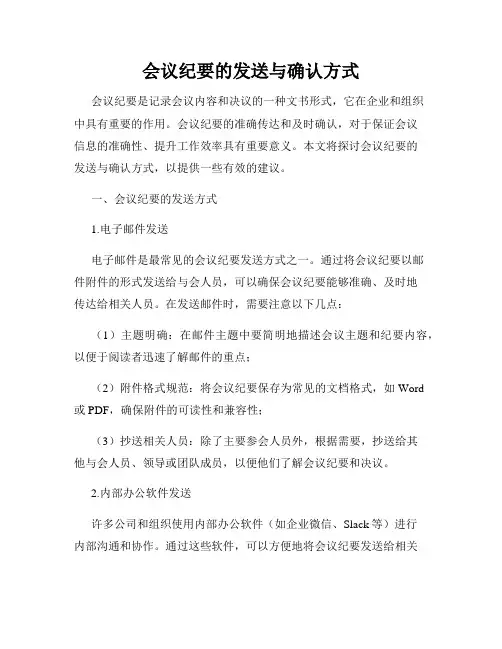 会议纪要的发送与确认方式

会议纪要是记录会议内容和决议的一种文书形式，它在企业和组织中具有重要的作用。会议纪要的准确传达和及时确认，对于保证会议信息的准确性、提升工作效率具有重要意义。本文将探讨会议纪要的发送与确认方式，以提供一些有效的建议。

一、会议纪要的发送方式

1.电子邮件发送

电子邮件是最常见的会议纪要发送方式之一。通过将会议纪要以邮件附件的形式发送给与会人员，可以确保会议纪要能够准确、及时地传达给相关人员。在发送邮件时，需要注意以下几点：

（1）主题明确：在邮件主题中要简明地描述会议主题和纪要内容，以便于阅读者迅速了解邮件的重点；

（2）附件格式规范：将会议纪要保存为常见的文档格式，如 Word 或 PDF，确保附件的可读性和兼容性；

（3）抄送相关人员：除了主要参会人员外，根据需要，抄送给其他与会人员、领导或团队成员，以便他们了解会议纪要和决议。

2.内部办公软件发送

许多公司和组织使用内部办公软件（如企业微信、Slack 等）进行内部沟通和协作。通过这些软件，可以方便地将会议纪要发送给相关